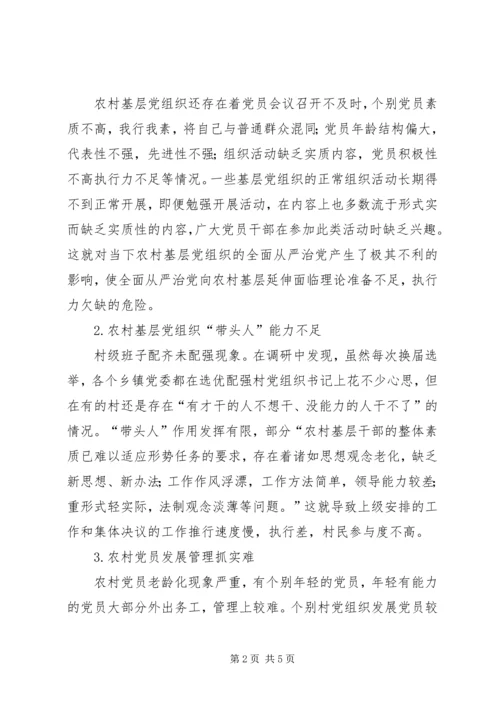 农村基层党组织还存在着党员会议召开不及时，个别党员素质不高，我行我素，将自己与普通群众混同；党员年龄结构偏大，代表性不强，先进性不强；组织活动缺乏实质内容，党员积极性不高执行力不足等情况。一些基层党组织的正常组织活动长期得不到正常开展，即便勉强开展活动，在内容上也多数流于形式实而缺乏实质性的内容，广大党员干部在参加此类活动时缺乏兴趣。这就对当下农村基层党组织的全面从严治党产生了极其不利的影响，使全面从严治党向农村基层延伸面临理论准备不足，执行力欠缺的危险。

2.农村基层党组织“带头人”能力不足

村级班子配齐未配强现象。在调研中发现，虽然每次换届选举，各个乡镇党委都在选优配强村党组织书记上花不少心思，但在有的村还是存在“有才干的人不想干、没能力的人干不了”的情况。“带头人”作用发挥有限，部分“农村基层干部的整体素质已难以适应形势任务的要求，存在着诸如思想观念老化，缺乏新思想、新办法；工作作风浮漂，工作方法简单，领导能力较差；重形式轻实际，法制观念淡薄等问题。”这就导致上级安排的工作和集体决议的工作推行速度慢，执行差，村民参与度不高。

3.农村党员发展管理抓实难

农村党员老龄化现象严重，有个别年轻的党员，年轻有能力的党员大部分外出务工，管理上较难。个别村党组织发展党员较

第2页 共5页